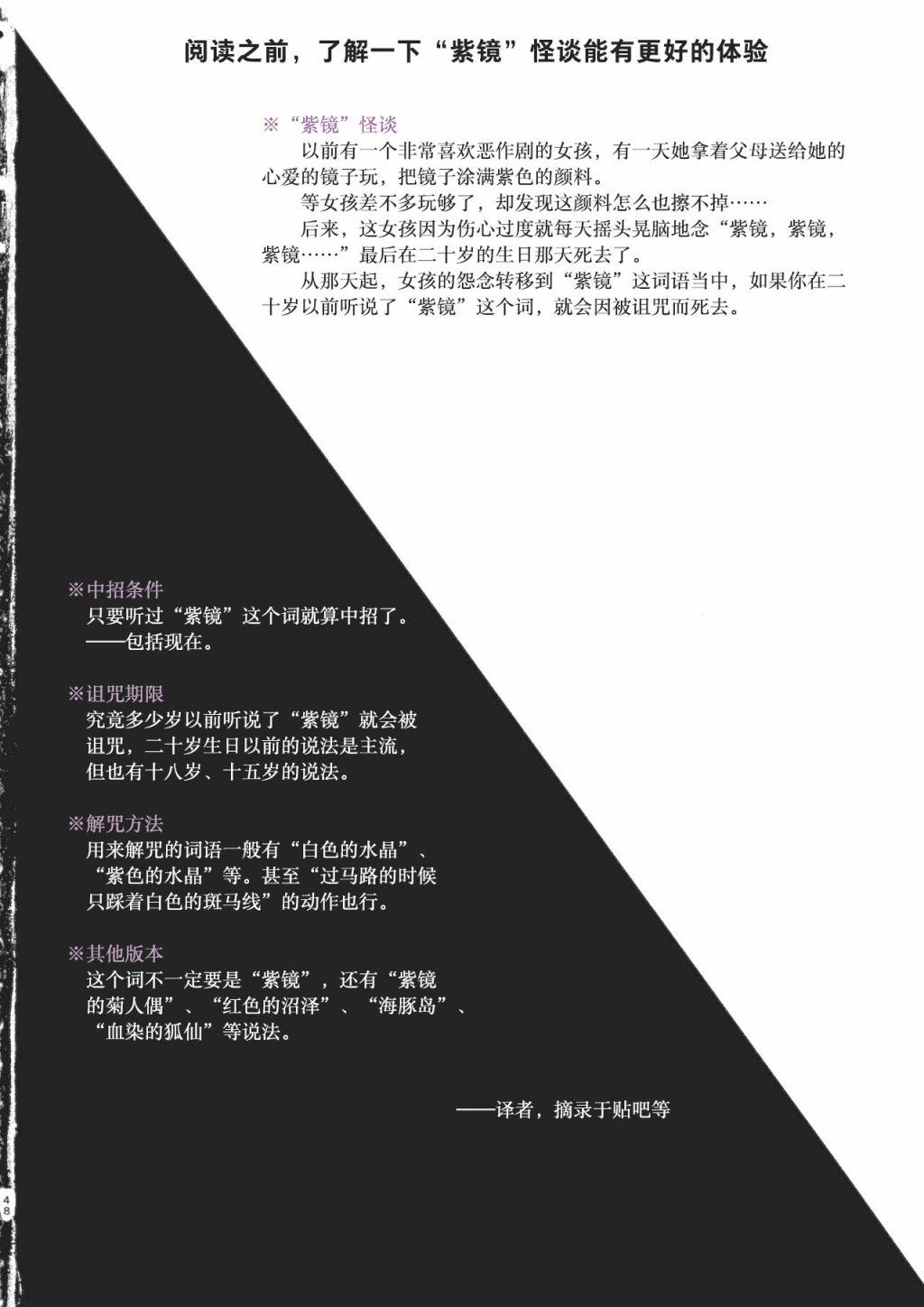 阅读之前，了解一下“紫镜”怪谈能有更好的体验

※“紫镜”怪谈

以前有一个非常喜欢恶作剧的女孩，有一天她拿着父母送给她的心爱的镜子玩，把镜子涂满紫色的颜料。

等女孩差不多玩够了，却发现这颜料怎么也擦不掉……

后来，这女孩因为伤心过度就每天摇头晃脑地念“紫镜，紫镜，紫镜……”最后在二十岁的生日那天死去了。

从那天起，女孩的怨念转移到“紫镜”这词语当中，如果你在二十岁以前听说了“紫镜”这个词，就会因被诅咒而死去。

※中招条件
只要听过“紫镜”这个词就算中招了。
——包括现在。

※诅咒期限
究竟多少岁以前听说了“紫镜”就会被诅咒，二十岁生日以前的说法是主流，但也有十八岁、十五岁的说法。

※解咒方法
用来解咒的词语一般有“白色的水晶”、“紫色的水晶”等。甚至“过马路的时候只踩着白色的斑马线”的动作也行。

※其他版本
这个词不一定要是“紫镜”，还有“紫镜的菊人偶”、“红色的沼泽”、“海豚岛”、“血染的狐仙”等说法。

——译者，摘录于贴吧等

48